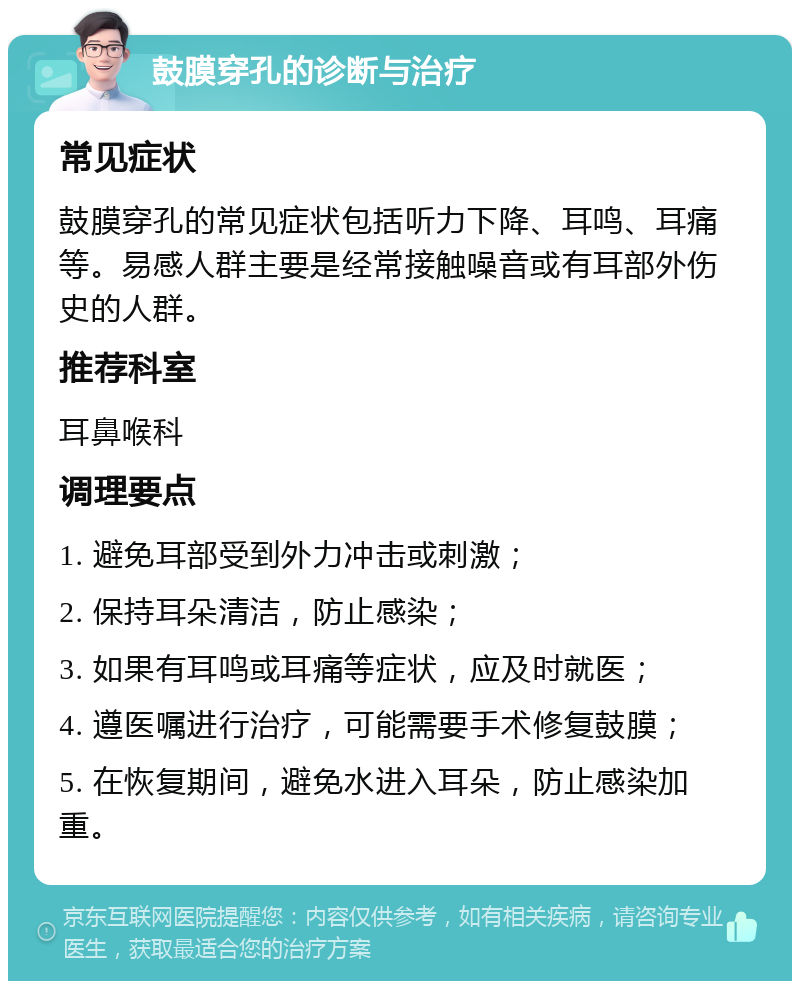 鼓膜穿孔的诊断与治疗

常见症状

鼓膜穿孔的常见症状包括听力下降、耳鸣、耳痛等。易感人群主要是经常接触噪音或有耳部外伤史的人群。

推荐科室

耳鼻喉科

调理要点

1. 避免耳部受到外力冲击或刺激；

2. 保持耳朵清洁，防止感染；

3. 如果有耳鸣或耳痛等症状，应及时就医；

4. 遵医嘱进行治疗，可能需要手术修复鼓膜；

5. 在恢复期间，避免水进入耳朵，防止感染加重。

京东互联网医院提醒您：内容仅供参考，如有相关疾病，请咨询专业医生，获取最适合您的治疗方案